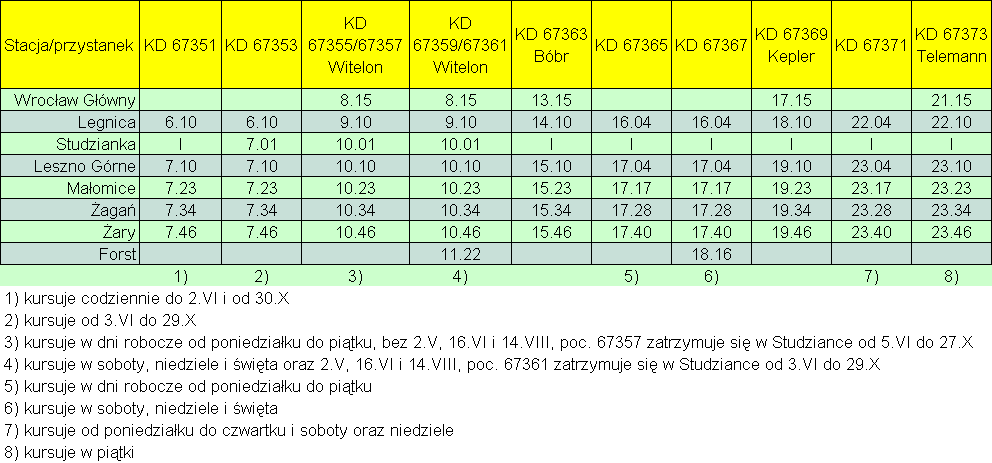 | Stacja/przystanek | KD 67351 | KD 67353 | KD 67355/67357 Witelon | KD 67359/67361 Witelon | KD 67363 Bóbr | KD 67365 | KD 67367 | KD 67369 Kepler | KD 67371 | KD 67373 Telemann |
|---|---|---|---|---|---|---|---|---|---|---|
| Wrocław Główny | | | 8.15 | 8.15 | 13.15 | | | 17.15 | | 21.15 |
| Legnica | 6.10 | 6.10 | 9.10 | 9.10 | 14.10 | 16.04 | 16.04 | 18.10 | 22.04 | 22.10 |
| Studzianka | I | 7.01 | 10.01 | 10.01 | I | I | I | I | I | I |
| Leszno Górne | 7.10 | 7.10 | 10.10 | 10.10 | 15.10 | 17.04 | 17.04 | 19.10 | 23.04 | 23.10 |
| Małomice | 7.23 | 7.23 | 10.23 | 10.23 | 15.23 | 17.17 | 17.17 | 19.23 | 23.17 | 23.23 |
| Żagań | 7.34 | 7.34 | 10.34 | 10.34 | 15.34 | 17.28 | 17.28 | 19.34 | 23.28 | 23.34 |
| Żary | 7.46 | 7.46 | 10.46 | 10.46 | 15.46 | 17.40 | 17.40 | 19.46 | 23.40 | 23.46 |
| Forst | | | | 11.22 | | | 18.16 | | | |
| | 1) | 2) | 3) | 4) | | 5) | 6) | | 7) | 8) |

1) kursuje codziennie do 2.VI i od 30.X
2) kursuje od 3.VI do 29.X
3) kursuje w dni robocze od poniedziałku do piątku, bez 2.V, 16.VI i 14.VIII, poc. 67357 zatrzymuje się w Studziance od 5.VI do 27.X
4) kursuje w soboty, niedziele i święta oraz 2.V, 16.VI i 14.VIII, poc. 67361 zatrzymuje się w Studziance od 3.VI do 29.X
5) kursuje w dni robocze od poniedziałku do piątku
6) kursuje w soboty, niedziele i święta
7) kursuje od poniedziałku do czwartku i soboty oraz niedziele
8) kursuje w piątki